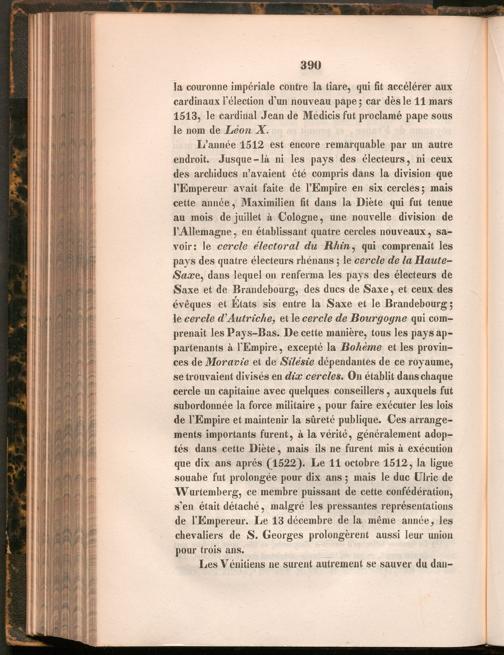 390

la couronne impériale contre la tiare, qui fit accélérer aux cardinaux l'élection d'un nouveau pape; car dès le 11 mars 1513, le cardinal Jean de Médicis fut proclamé pape sous le nom de Léon X.

L'année 1512 est encore remarquable par un autre endroit. Jusque-là ni les pays des électeurs, ni ceux des archiducs n'avaient été compris dans la division que l'Empereur avait faite de l'Empire en six cercles; mais cette année, Maximilien fit dans la Diète qui fut tenue au mois de juillet à Cologne, une nouvelle division de l'Allemagne, en établissant quatre cercles nouveaux, savoir: le cercle électoral du Rhin, qui comprenait les pays des quatre électeurs rhénans; le cercle de la Haute-Saxe, dans lequel on renferma les pays des électeurs de Saxe et de Brandebourg, des ducs de Saxe, et ceux des évêques et États sis entre la Saxe et le Brandebourg; le cercle d'Autriche, et le cercle de Bourgogne qui comprenait les Pays-Bas. De cette manière, tous les pays appartenants à l'Empire, excepté la Bohème et les provinces de Moravie et de Silésie dépendantes de ce royaume, se trouvaient divisés en dix cercles. On établit dans chaque cercle un capitaine avec quelques conseillers, auxquels fut subordonnée la force militaire, pour faire exécuter les lois de l'Empire et maintenir la sûreté publique. Ces arrangements importants furent, à la vérité, généralement adoptés dans cette Diète, mais ils ne furent mis à exécution que dix ans après (1522). Le 11 octobre 1512, la ligue souabe fut prolongée pour dix ans; mais le duc Ulric de Wurtemberg, ce membre puissant de cette confédération, s'en était détaché, malgré les pressantes représentations de l'Empereur. Le 13 décembre de la même année, les chevaliers de S. Georges prolongèrent aussi leur union pour trois ans.

Les Vénitiens ne surent autrement se sauver du dan-